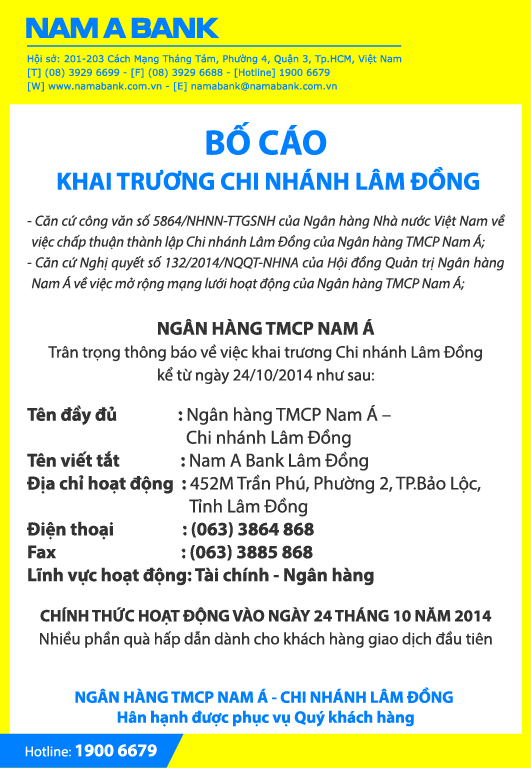 NAM A BANK

Hội sở: 201-203 Cách Mạng Tháng Tám, Phường 4, Quận 3, Tp.HCM, Việt Nam
[T] (08) 3929 6699 - [F] (08) 3929 6688 - [Hotline] 1900 6679
[W] www.namabank.com.vn - [E] namabank@namabank.com.vn

BỐ CÁO

KHAI TRƯƠNG CHI NHÁNH LÂM ĐỒNG

- Căn cứ công văn số 5864/NHNN-TTGSNH của Ngân hàng Nhà nước Việt Nam về việc chấp thuận thành lập Chi nhánh Lâm Đồng của Ngân hàng TMCP Nam Á;
- Căn cứ Nghị quyết số 132/2014/NQQT-NHNA của Hội đồng Quản trị Ngân hàng Nam Á về việc mở rộng mạng lưới hoạt động của Ngân hàng TMCP Nam Á;

NGÂN HÀNG TMCP NAM Á
Trân trọng thông báo về việc khai trương Chi nhánh Lâm Đồng kể từ ngày 24/10/2014 như sau:

Tên đầy đủ : Ngân hàng TMCP Nam Á – Chi nhánh Lâm Đồng
Tên viết tắt : Nam A Bank Lâm Đồng
Địa chỉ hoạt động : 452M Trần Phú, Phường 2, TP.Bảo Lộc, Tỉnh Lâm Đồng
Điện thoại : (063) 3864 868
Fax : (063) 3885 868
Lĩnh vực hoạt động: Tài chính - Ngân hàng

CHÍNH THỨC HOẠT ĐỘNG VÀO NGÀY 24 THÁNG 10 NĂM 2014
Nhiều phần quà hấp dẫn dành cho khách hàng giao dịch đầu tiên

NGÂN HÀNG TMCP NAM Á - CHI NHÁNH LÂM ĐỒNG
Hân hạnh được phục vụ Quý khách hàng

Hotline: 1900 6679